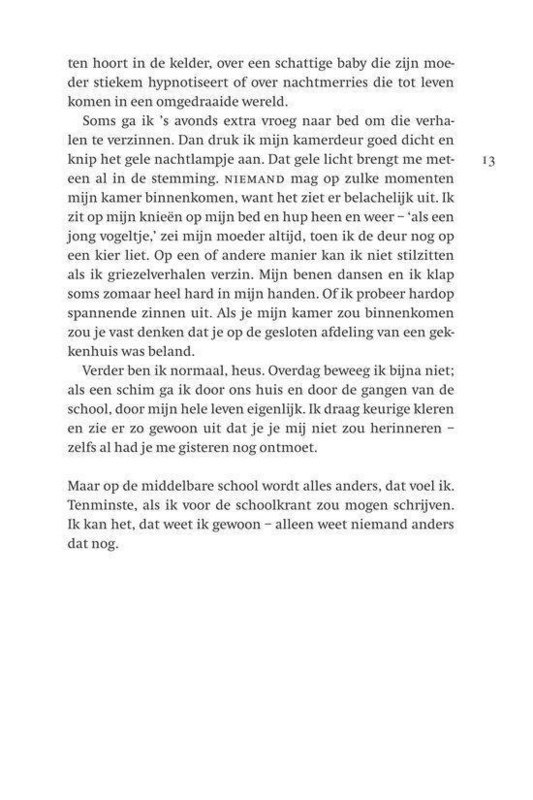 ten hoort in de kelder, over een schattige baby die zijn moeder stiekem hypnotiseert of over nachtmerries die tot leven komen in een omgedraaide wereld.

Soms ga ik 's avonds extra vroeg naar bed om die verhalen te verzinnen. Dan druk ik mijn kamerdeur goed dicht en knip het gele nachtlampje aan. Dat gele licht brengt me meteen al in de stemming. NIEMAND mag op zulke momenten mijn kamer binnenkomen, want het ziet er belachelijk uit. Ik zit op mijn knieën op mijn bed en hup heen en weer – 'als een jong vogeltje,' zei mijn moeder altijd, toen ik de deur nog op een kier liet. Op een of andere manier kan ik niet stilzitten als ik griezelverhalen verzin. Mijn benen dansen en ik klap soms zomaar heel hard in mijn handen. Of ik probeer hardop spannende zinnen uit. Als je mijn kamer zou binnenkomen zou je vast denken dat je op de gesloten afdeling van een gekkenhuis was beland.

13

Verder ben ik normaal, heus. Overdag beweeg ik bijna niet; als een schim ga ik door ons huis en door de gangen van de school, door mijn hele leven eigenlijk. Ik draag keurige kleren en zie er zo gewoon uit dat je je mij niet zou herinneren – zelfs al had je me gisteren nog ontmoet.

Maar op de middelbare school wordt alles anders, dat voel ik. Tenminste, als ik voor de schoolkrant zou mogen schrijven. Ik kan het, dat weet ik gewoon – alleen weet niemand anders dat nog.